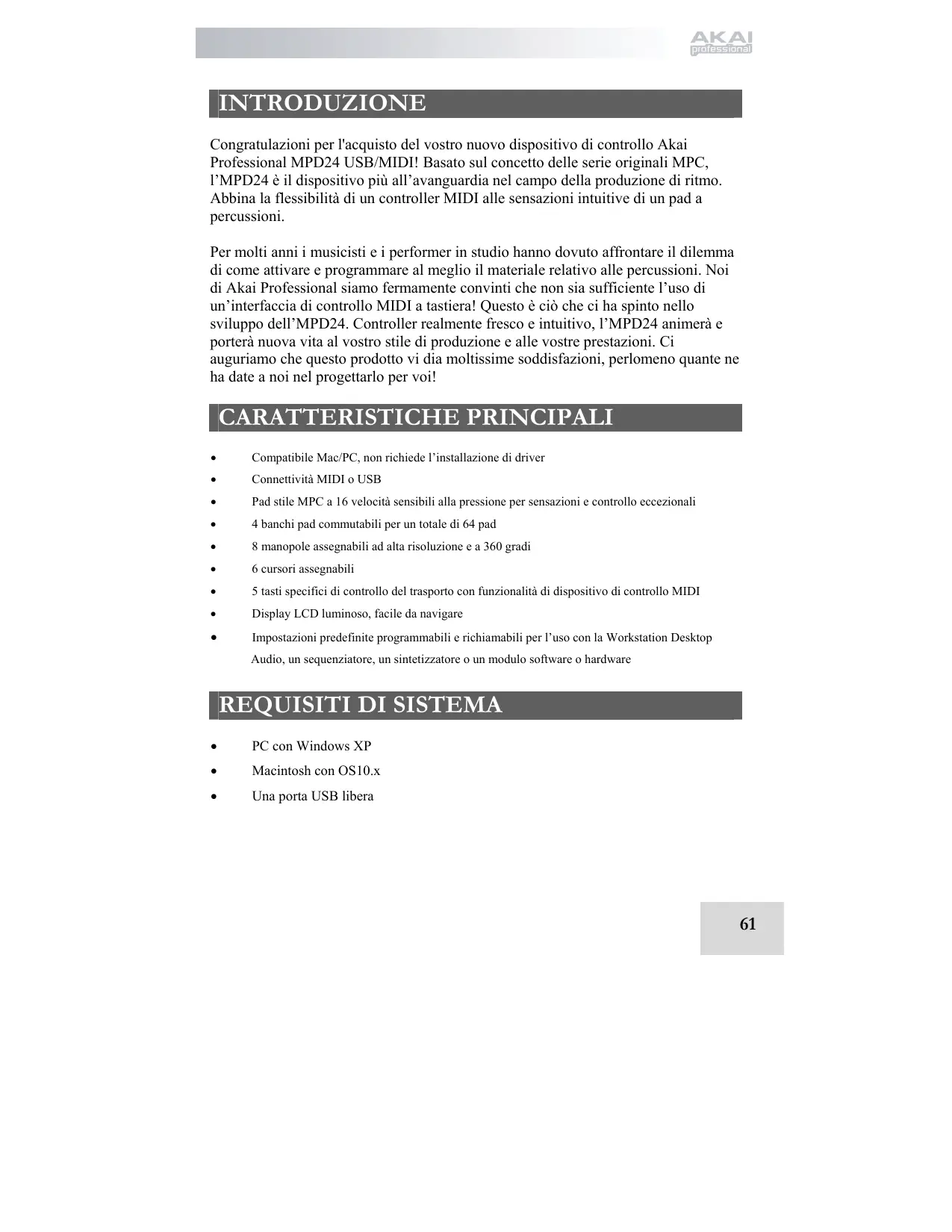 AKAI professional

INTRODUZIONE

Congratulazioni per l'acquisto del vostro nuovo dispositivo di controllo Akai Professional MPD24 USB/MIDI! Basato sul concetto delle serie originali MPC, l’MPD24 è il dispositivo più all’avanguardia nel campo della produzione di ritmo. Abbina la flessibilità di un controller MIDI alle sensazioni intuitive di un pad a percussioni.

Per molti anni i musicisti e i performer in studio hanno dovuto affrontare il dilemma di come attivare e programmare al meglio il materiale relativo alle percussioni. Noi di Akai Professional siamo fermamente convinti che non sia sufficiente l’uso di un’interfaccia di controllo MIDI a tastiera! Questo è ciò che ci ha spinto nello sviluppo dell’MPD24. Controller realmente fresco e intuitivo, l’MPD24 animerà e porterà nuova vita al vostro stile di produzione e alle vostre prestazioni. Ci auguriamo che questo prodotto vi dia moltissime soddisfazioni, perlomeno quante ne ha date a noi nel progettarlo per voi!

CARATTERISTICHE PRINCIPALI

• Compatibile Mac/PC, non richiede l’installazione di driver
• Connettività MIDI o USB
• Pad stile MPC a 16 velocità sensibili alla pressione per sensazioni e controllo eccezionali
• 4 banchi pad commutabili per un totale di 64 pad
• 8 manopole assegnabili ad alta risoluzione e a 360 gradi
• 6 cursori assegnabili
• 5 tasti specifici di controllo del trasporto con funzionalità di dispositivo di controllo MIDI
• Display LCD luminoso, facile da navigare
• Impostazioni predefinite programmabili e richiamabili per l’uso con la Workstation Desktop Audio, un sequenziatore, un sintetizzatore o un modulo software o hardware

REQUISITI DI SISTEMA

• PC con Windows XP
• Macintosh con OS10.x
• Una porta USB libera

61